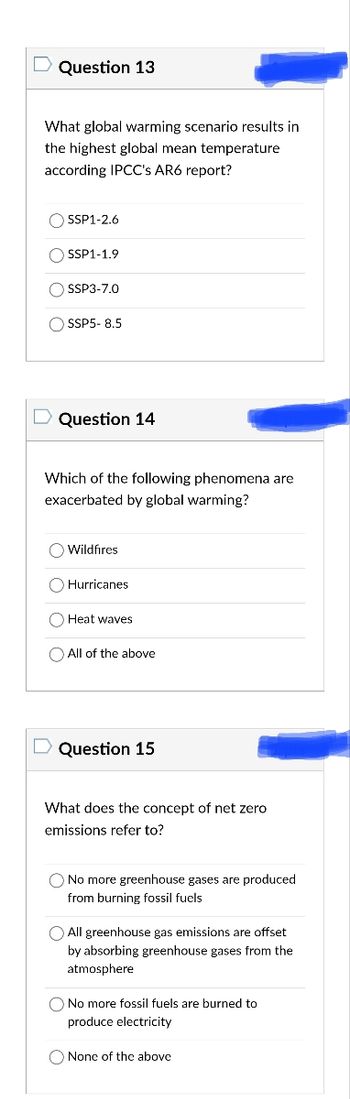 Question 13

What global warming scenario results in the highest global mean temperature according IPCC's AR6 report?

SSP1-2.6

SSP1-1.9

SSP3-7.0

SSP5- 8.5

Question 14

Which of the following phenomena are exacerbated by global warming?

Wildfires

Hurricanes

Heat waves

All of the above

Question 15

What does the concept of net zero emissions refer to?

No more greenhouse gases are produced from burning fossil fuels

All greenhouse gas emissions are offset by absorbing greenhouse gases from the atmosphere

No more fossil fuels are burned to produce electricity

None of the above